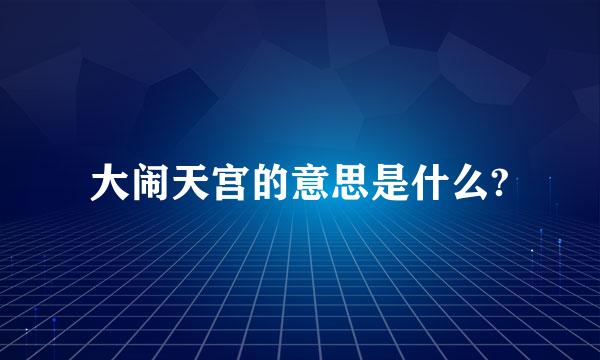 大闹天宫的意思是什么?